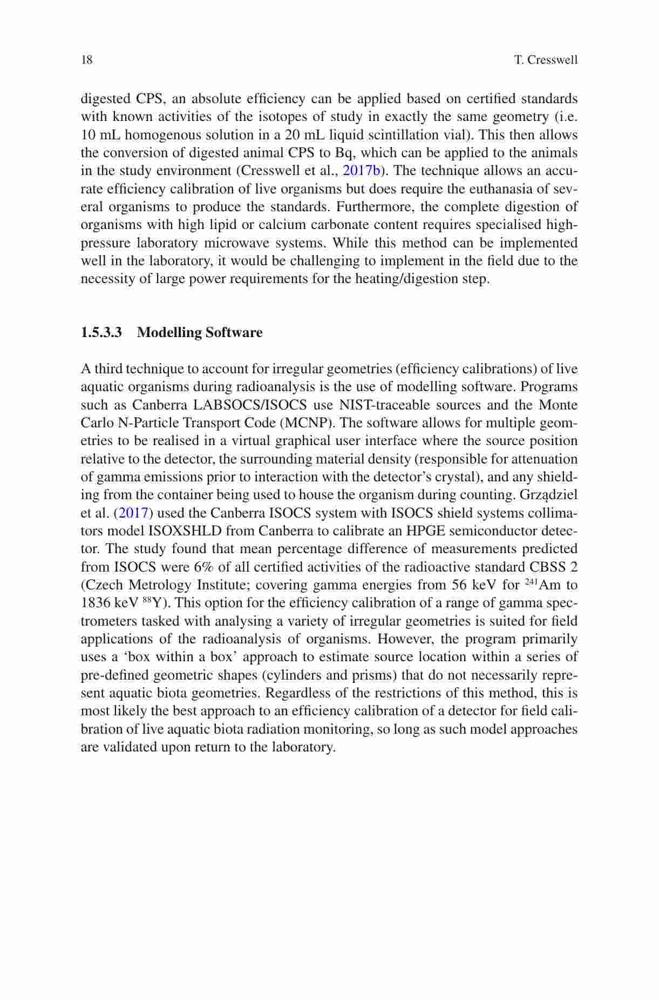 18 T. Cresswell

digested CPS, an absolute efficiency can be applied based on certified standards with known activities of the isotopes of study in exactly the same geometry (i.e. 10 mL homogenous solution in a 20 mL liquid scintillation vial). This then allows the conversion of digested animal CPS to Bq, which can be applied to the animals in the study environment (Cresswell et al., 2017b). The technique allows an accurate efficiency calibration of live organisms but does require the euthanasia of several organisms to produce the standards. Furthermore, the complete digestion of organisms with high lipid or calcium carbonate content requires specialised high-pressure laboratory microwave systems. While this method can be implemented well in the laboratory, it would be challenging to implement in the field due to the necessity of large power requirements for the heating/digestion step.

1.5.3.3 Modelling Software

A third technique to account for irregular geometries (efficiency calibrations) of live aquatic organisms during radioanalysis is the use of modelling software. Programs such as Canberra LABSOCS/ISOCS use NIST-traceable sources and the Monte Carlo N-Particle Transport Code (MCNP). The software allows for multiple geometries to be realised in a virtual graphical user interface where the source position relative to the detector, the surrounding material density (responsible for attenuation of gamma emissions prior to interaction with the detector's crystal), and any shielding from the container being used to house the organism during counting. Grządziel et al. (2017) used the Canberra ISOCS system with ISOCS shield systems collimators model ISOXSHLD from Canberra to calibrate an HPGE semiconductor detector. The study found that mean percentage difference of measurements predicted from ISOCS were 6% of all certified activities of the radioactive standard CBSS 2 (Czech Metrology Institute; covering gamma energies from 56 keV for $^{241}$Am to 1836 keV $^{88}$Y). This option for the efficiency calibration of a range of gamma spectrometers tasked with analysing a variety of irregular geometries is suited for field applications of the radioanalysis of organisms. However, the program primarily uses a 'box within a box' approach to estimate source location within a series of pre-defined geometric shapes (cylinders and prisms) that do not necessarily represent aquatic biota geometries. Regardless of the restrictions of this method, this is most likely the best approach to an efficiency calibration of a detector for field calibration of live aquatic biota radiation monitoring, so long as such model approaches are validated upon return to the laboratory.